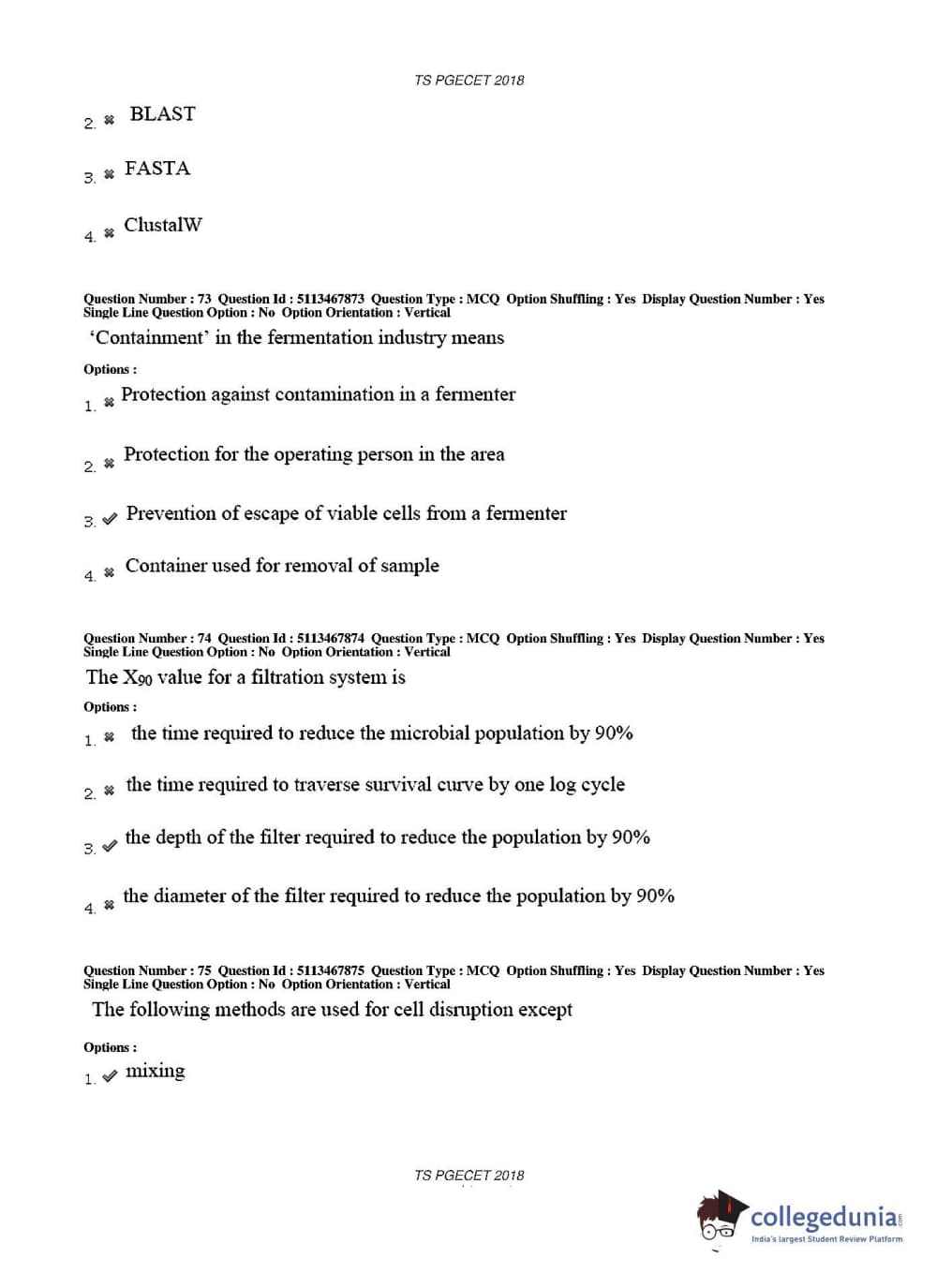 TS PGECET 2018

2. ✖ BLAST

3. ✖ FASTA

4. ✖ ClustalW

Question Number : 73 Question Id : 5113467873 Question Type : MCQ Option Shuffling : Yes Display Question Number : Yes Single Line Question Option : No Option Orientation : Vertical

'Containment' in the fermentation industry means

Options :

1. ✖ Protection against contamination in a fermenter

2. ✖ Protection for the operating person in the area

3. ✔ Prevention of escape of viable cells from a fermenter

4. ✖ Container used for removal of sample

Question Number : 74 Question Id : 5113467874 Question Type : MCQ Option Shuffling : Yes Display Question Number : Yes Single Line Question Option : No Option Orientation : Vertical

The $X_{90}$ value for a filtration system is

Options :

1. ✖ the time required to reduce the microbial population by 90%

2. ✖ the time required to traverse survival curve by one log cycle

3. ✔ the depth of the filter required to reduce the population by 90%

4. ✖ the diameter of the filter required to reduce the population by 90%

Question Number : 75 Question Id : 5113467875 Question Type : MCQ Option Shuffling : Yes Display Question Number : Yes Single Line Question Option : No Option Orientation : Vertical

The following methods are used for cell disruption except

Options :

1. ✔ mixing

TS PGECET 2018

collegedunia.com
India's largest Student Review Platform